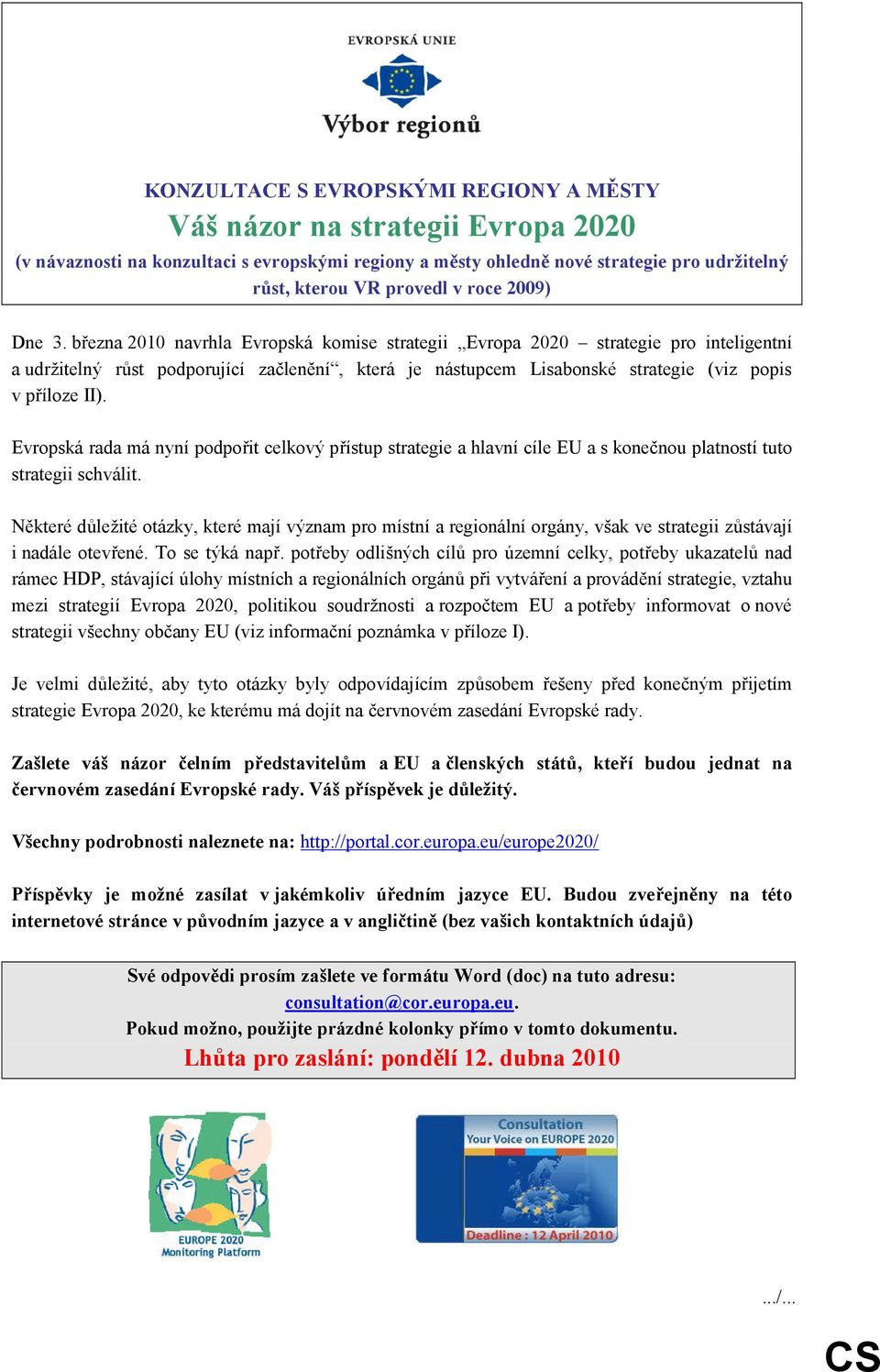 EVROPSKÁ UNIE

Výbor regionů

KONZULTACE S EVROPSKÝMI REGIONY A MĚSTY

Váš názor na strategii Evropa 2020

(v návaznosti na konzultaci s evropskými regiony a městy ohledně nové strategie pro udržitelný růst, kterou VR provedl v roce 2009)

Dne 3. března 2010 navrhla Evropská komise strategii „Evropa 2020 – strategie pro inteligentní a udržitelný růst podporující začlenění“, která je nástupcem Lisabonské strategie (viz popis v příloze II).

Evropská rada má nyní podpořit celkový přístup strategie a hlavní cíle EU a s konečnou platností tuto strategii schválit.

Některé důležité otázky, které mají význam pro místní a regionální orgány, však ve strategii zůstávají i nadále otevřené. To se týká např. potřeby odlišných cílů pro územní celky, potřeby ukazatelů nad rámec HDP, stávající úlohy místních a regionálních orgánů při vytváření a provádění strategie, vztahu mezi strategií Evropa 2020, politikou soudržnosti a rozpočtem EU a potřeby informovat o nové strategii všechny občany EU (viz informační poznámka v příloze I).

Je velmi důležité, aby tyto otázky byly odpovídajícím způsobem řešeny před konečným přijetím strategie Evropa 2020, ke kterému má dojít na červnovém zasedání Evropské rady.

Zašlete váš názor čelním představitelům a EU a členských států, kteří budou jednat na červnovém zasedání Evropské rady. Váš příspěvek je důležitý.

Všechny podrobnosti naleznete na: http://portal.cor.europa.eu/europe2020/

Příspěvky je možné zasílat v jakémkoliv úředním jazyce EU. Budou zveřejněny na této internetové stránce v původním jazyce a v angličtině (bez vašich kontaktních údajů)

Své odpovědi prosím zašlete ve formátu Word (doc) na tuto adresu: consultation@cor.europa.eu.
Pokud možno, použijte prázdné kolonky přímo v tomto dokumentu.
Lhůta pro zaslání: pondělí 12. dubna 2010

EUROPE 2020 Monitoring Platform

Consultation
Your Voice on EUROPE 2020
Deadline : 12 April 2010

.../...

CS